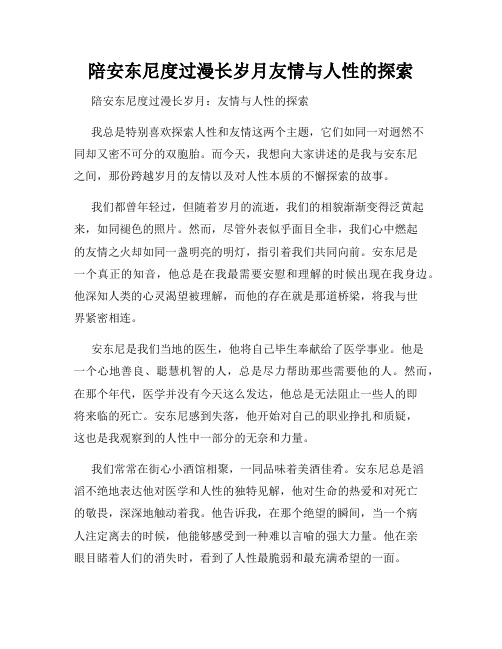 陪安东尼度过漫长岁月友情与人性的探索

陪安东尼度过漫长岁月：友情与人性的探索

我总是特别喜欢探索人性和友情这两个主题，它们如同一对迥然不同却又密不可分的双胞胎。而今天，我想向大家讲述的是我与安东尼之间，那份跨越岁月的友情以及对人性本质的不懈探索的故事。

我们都曾年轻过，但随着岁月的流逝，我们的相貌渐渐变得泛黄起来，如同褪色的照片。然而，尽管外表似乎面目全非，我们心中燃起的友情之火却如同一盏明亮的明灯，指引着我们共同向前。安东尼是一个真正的知音，他总是在我最需要安慰和理解的时候出现在我身边。他深知人类的心灵渴望被理解，而他的存在就是那道桥梁，将我与世界紧密相连。

安东尼是我们当地的医生，他将自己毕生奉献给了医学事业。他是一个心地善良、聪慧机智的人，总是尽力帮助那些需要他的人。然而，在那个年代，医学并没有今天这么发达，他总是无法阻止一些人的即将来临的死亡。安东尼感到失落，他开始对自己的职业挣扎和质疑，这也是我观察到的人性中一部分的无奈和力量。

我们常常在街心小酒馆相聚，一同品味着美酒佳肴。安东尼总是滔滔不绝地表达他对医学和人性的独特见解，他对生命的热爱和对死亡的敬畏，深深地触动着我。他告诉我，在那个绝望的瞬间，当一个病人注定离去的时候，他能够感受到一种难以言喻的强大力量。他在亲眼目睹着人们的消失时，看到了人性最脆弱和最充满希望的一面。